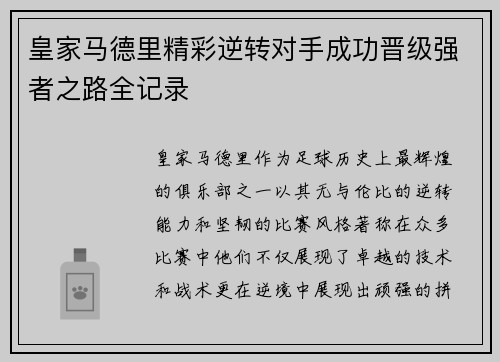 皇家马德里精彩逆转对手成功晋级强者之路全记录

皇家马德里作为足球历史上最辉煌的俱乐部之一以其无与伦比的逆转能力和坚韧的比赛风格著称在众多比赛中他们不仅展现了卓越的技术和战术更在逆境中展现出顽强的拼